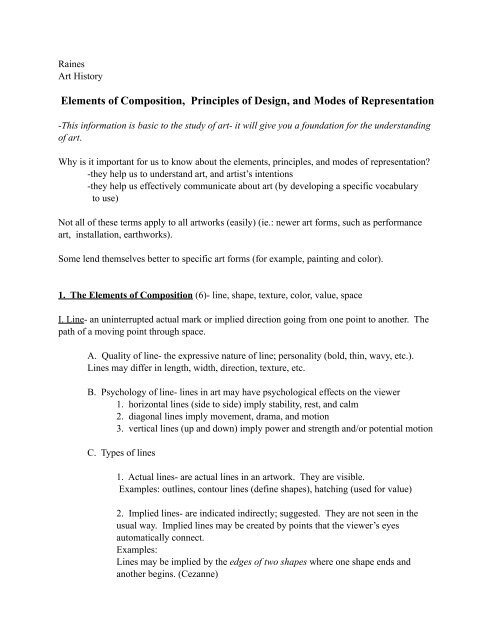 Raines
Art History

Elements of Composition, Principles of Design, and Modes of Representation

-This information is basic to the study of art- it will give you a foundation for the understanding of art.

Why is it important for us to know about the elements, principles, and modes of representation?
-they help us to understand art, and artist's intentions
-they help us effectively communicate about art (by developing a specific vocabulary to use)

Not all of these terms apply to all artworks (easily) (ie.: newer art forms, such as performance art, installation, earthworks).

Some lend themselves better to specific art forms (for example, painting and color).

1. The Elements of Composition (6)- line, shape, texture, color, value, space

I. Line- an uninterrupted actual mark or implied direction going from one point to another. The path of a moving point through space.

A. Quality of line- the expressive nature of line; personality (bold, thin, wavy, etc.). Lines may differ in length, width, direction, texture, etc.

B. Psychology of line- lines in art may have psychological effects on the viewer
1. horizontal lines (side to side) imply stability, rest, and calm
2. diagonal lines imply movement, drama, and motion
3. vertical lines (up and down) imply power and strength and/or potential motion

C. Types of lines

1. Actual lines- are actual lines in an artwork. They are visible.
Examples: outlines, contour lines (define shapes), hatching (used for value)

2. Implied lines- are indicated indirectly; suggested. They are not seen in the usual way. Implied lines may be created by points that the viewer's eyes automatically connect.
Examples:
Lines may be implied by the edges of two shapes where one shape ends and another begins. (Cezanne)